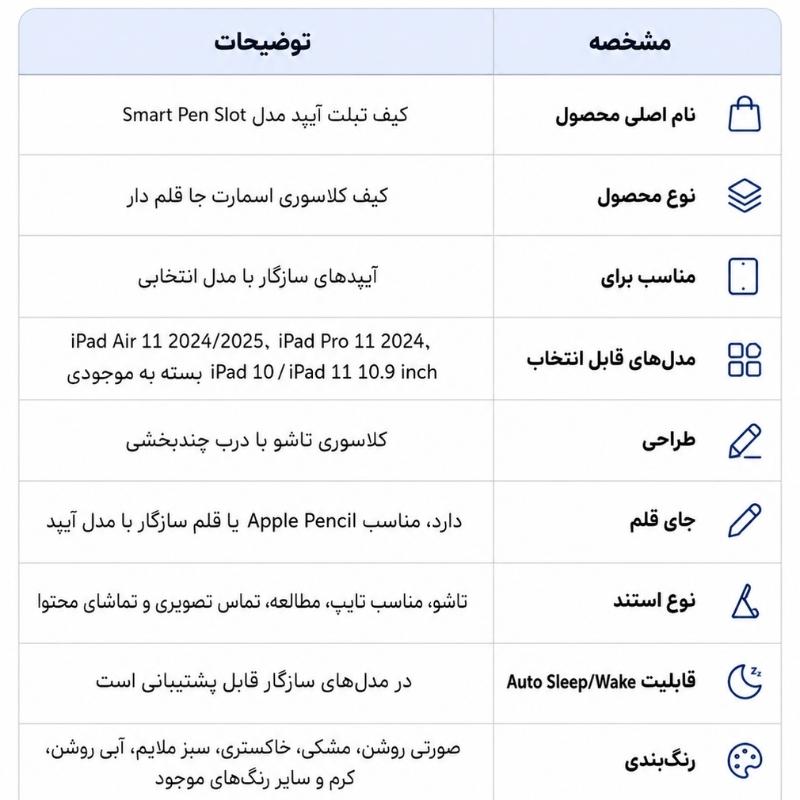 | مشخصه | توضیحات |
|---|---|
| نام اصلی محصول | کیف تبلت آیپد مدل Smart Pen Slot |
| نوع محصول | کیف کلاسوری اسمارت جا قلم دار |
| مناسب برای | آیپدهای سازگار با مدل انتخابی |
| مدل‌های قابل انتخاب | iPad Air 11 2024/2025، iPad Pro 11 2024، iPad 10 / iPad 11 10.9 inch بسته به موجودی |
| طراحی | کلاسوری تاشو با درب چندبخشی |
| جای قلم | دارد، مناسب Apple Pencil یا قلم سازگار با مدل آیپد |
| نوع استند | تاشو، مناسب تایپ، مطالعه، تماس تصویری و تماشای محتوا |
| قابلیت Auto Sleep/Wake | در مدل‌های سازگار قابل پشتیبانی است |
| رنگ‌بندی | صورتی روشن، مشکی، خاکستری، سبز ملایم، آبی روشن، کرم و سایر رنگ‌های موجود |